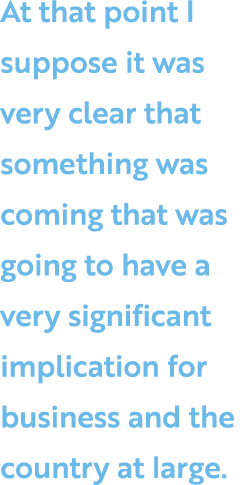 At that point I suppose it was very clear that something was coming that was going to have a very significant implication for business and the country at large.